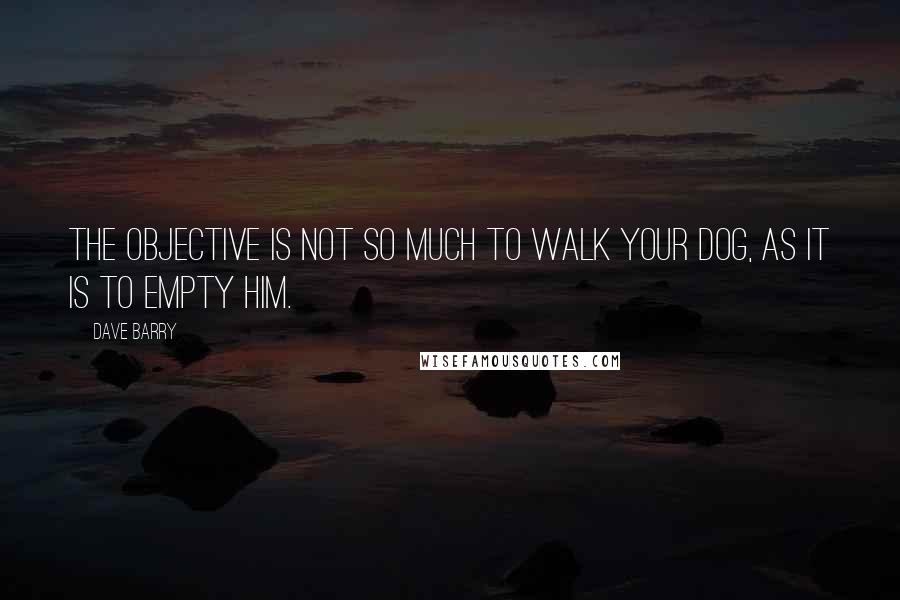 THE OBJECTIVE IS NOT SO MUCH TO WALK YOUR DOG, AS IT IS TO EMPTY HIM.

DAVE BARRY

WISEFAMOUSQUOTES.COM